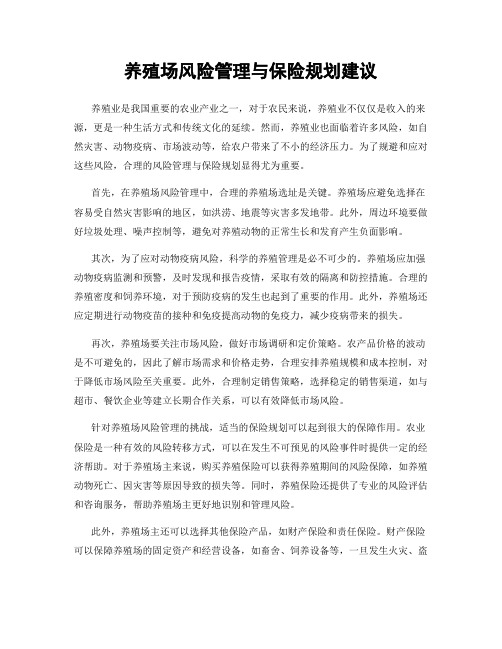 养殖场风险管理与保险规划建议

养殖业是我国重要的农业产业之一，对于农民来说，养殖业不仅仅是收入的来源，更是一种生活方式和传统文化的延续。然而，养殖业也面临着许多风险，如自然灾害、动物疫病、市场波动等，给农户带来了不小的经济压力。为了规避和应对这些风险，合理的风险管理与保险规划显得尤为重要。

首先，在养殖场风险管理中，合理的养殖场选址是关键。养殖场应避免选择在容易受自然灾害影响的地区，如洪涝、地震等灾害多发地带。此外，周边环境要做好垃圾处理、噪声控制等，避免对养殖动物的正常生长和发育产生负面影响。

其次，为了应对动物疫病风险，科学的养殖管理是必不可少的。养殖场应加强动物疫病监测和预警，及时发现和报告疫情，采取有效的隔离和防控措施。合理的养殖密度和饲养环境，对于预防疫病的发生也起到了重要的作用。此外，养殖场还应定期进行动物疫苗的接种和免疫提高动物的免疫力，减少疫病带来的损失。

再次，养殖场要关注市场风险，做好市场调研和定价策略。农产品价格的波动是不可避免的，因此了解市场需求和价格走势，合理安排养殖规模和成本控制，对于降低市场风险至关重要。此外，合理制定销售策略，选择稳定的销售渠道，如与超市、餐饮企业等建立长期合作关系，可以有效降低市场风险。

针对养殖场风险管理的挑战，适当的保险规划可以起到很大的保障作用。农业保险是一种有效的风险转移方式，可以在发生不可预见的风险事件时提供一定的经济帮助。对于养殖场主来说，购买养殖保险可以获得养殖期间的风险保障，如养殖动物死亡、因灾害等原因导致的损失等。同时，养殖保险还提供了专业的风险评估和咨询服务，帮助养殖场主更好地识别和管理风险。

此外，养殖场主还可以选择其他保险产品，如财产保险和责任保险。财产保险可以保障养殖场的固定资产和经营设备，如畜舍、饲养设备等，一旦发生火灾、盗